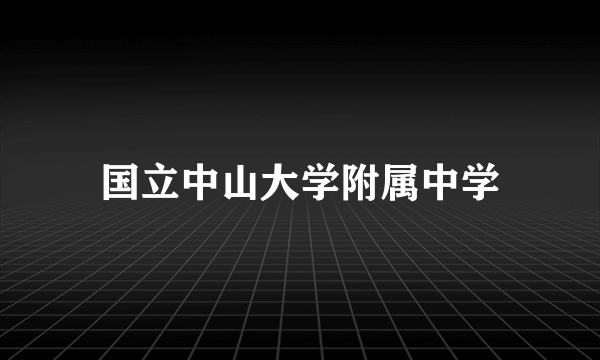 国立中山大学附属中学